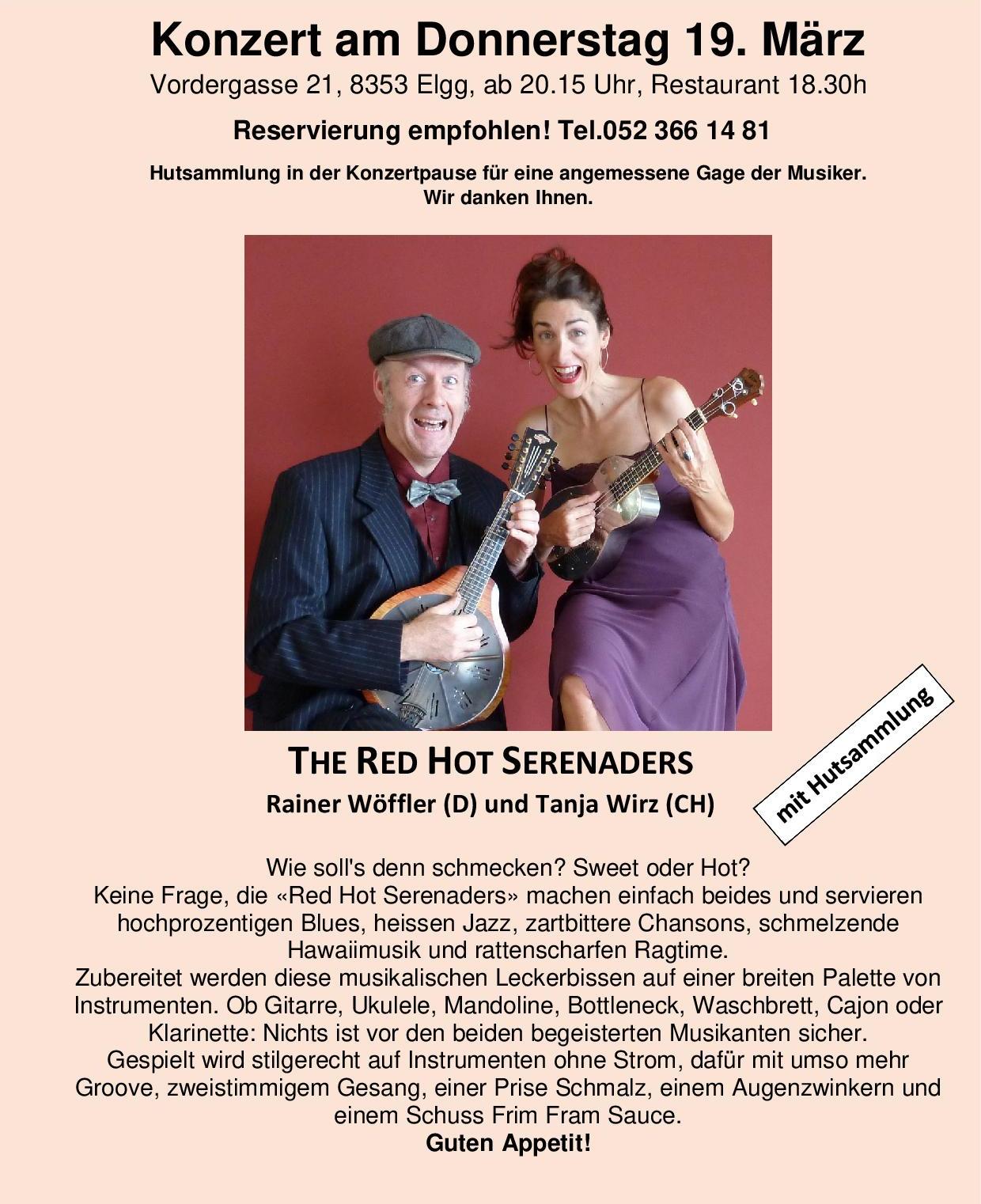 Konzert am Donnerstag 19. März
Vordergasse 21, 8353 Elgg, ab 20.15 Uhr, Restaurant 18.30h

Reservierung empfohlen! Tel.052 366 14 81

Hutsammlung in der Konzertpause für eine angemessene Gage der Musiker.
Wir danken Ihnen.

THE RED HOT SERENADERS
Rainer Wöffler (D) und Tanja Wirz (CH)

mit Hutsammlung

Wie soll's denn schmecken? Sweet oder Hot?
Keine Frage, die «Red Hot Serenaders» machen einfach beides und servieren hochprozentigen Blues, heissen Jazz, zartbittere Chansons, schmelzende Hawaiimusik und rattenscharfen Ragtime.
Zubereitet werden diese musikalischen Leckerbissen auf einer breiten Palette von Instrumenten. Ob Gitarre, Ukulele, Mandoline, Bottleneck, Waschbrett, Cajon oder Klarinette: Nichts ist vor den beiden begeisterten Musikanten sicher.
Gespielt wird stilgerecht auf Instrumenten ohne Strom, dafür mit umso mehr Groove, zweistimmigem Gesang, einer Prise Schmalz, einem Augenzwinkern und einem Schuss Frim Fram Sauce.
Guten Appetit!